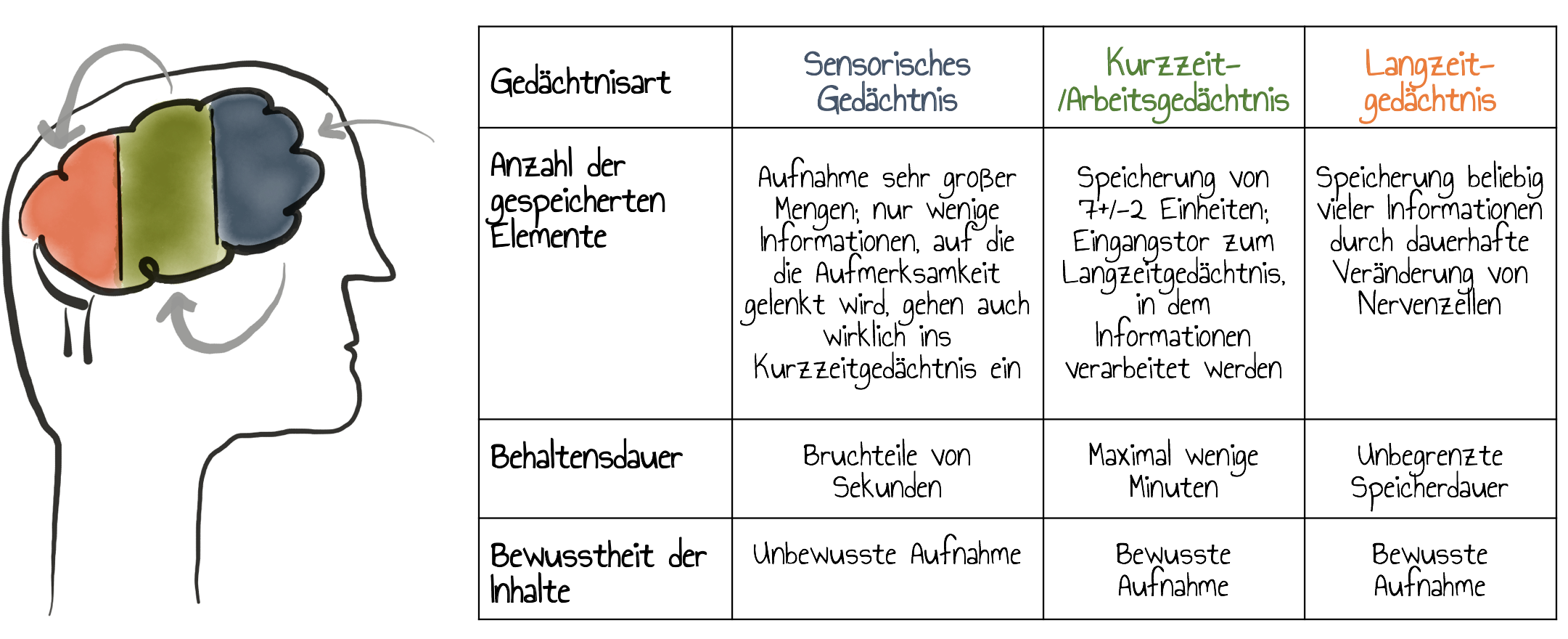 | Gedächtnisart | Sensorisches Gedächtnis | Kurzzeit-/Arbeitsgedächtnis | Langzeitgedächtnis |
|---|---|---|---|
| Anzahl der gespeicherten Elemente | Aufnahme sehr großer Mengen; nur wenige Informationen, auf die die Aufmerksamkeit gelenkt wird, gehen auch wirklich ins Kurzzeitgedächtnis ein | Speicherung von 7+/-2 Einheiten; Eingangstor zum Langzeitgedächtnis, in dem Informationen verarbeitet werden | Speicherung beliebig vieler Informationen durch dauerhafte Veränderung von Nervenzellen |
| Behaltensdauer | Bruchteile von Sekunden | Maximal wenige Minuten | Unbegrenzte Speicherdauer |
| Bewusstheit der Inhalte | Unbewusste Aufnahme | Bewusste Aufnahme | Bewusste Aufnahme |